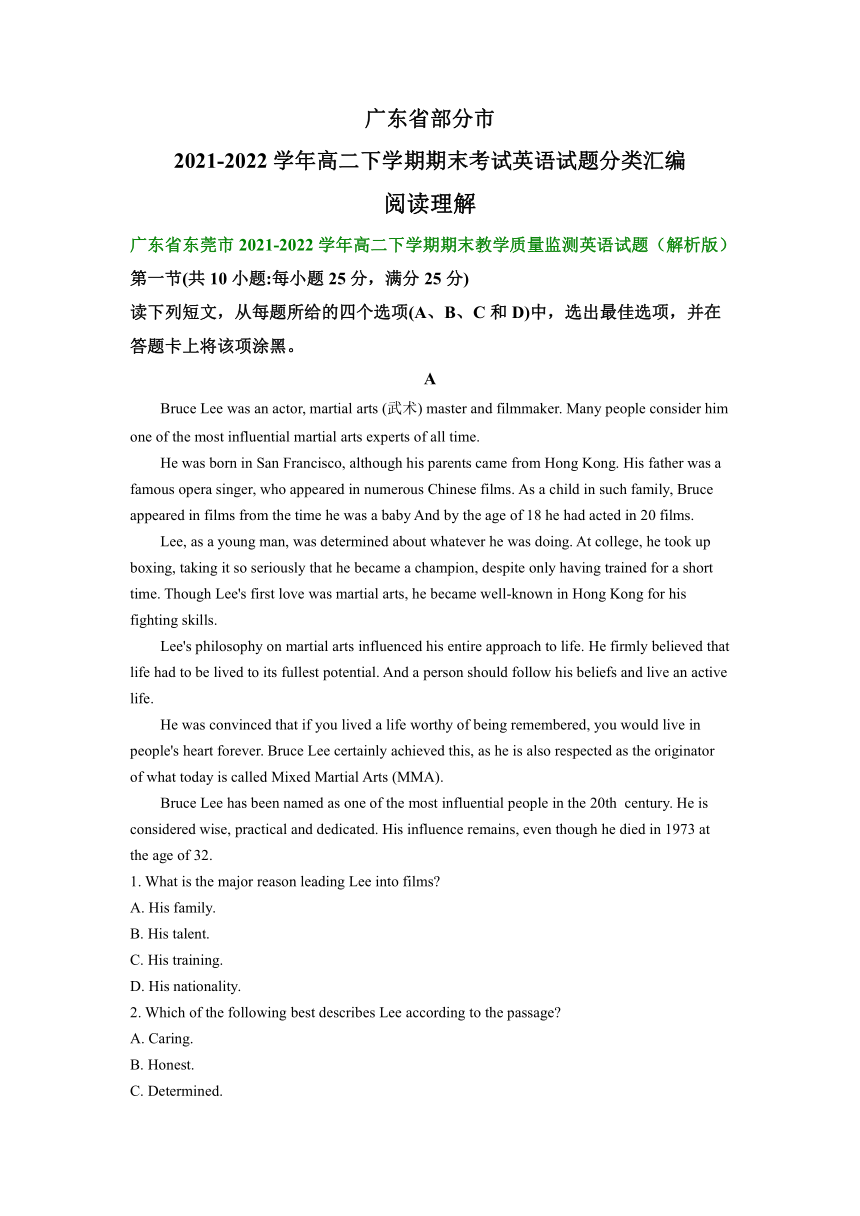 广东省部分市
2021-2022 学年高二下学期期末考试英语试题分类汇编
阅读理解

广东省东莞市 2021-2022 学年高二下学期期末教学质量监测英语试题（解析版）
第一节(共 10 小题:每小题 25 分，满分 25 分)
读下列短文，从每题所给的四个选项(A、B、C 和 D)中，选出最佳选项，并在答题卡上将该项涂黑。

A

Bruce Lee was an actor, martial arts (武术) master and filmmaker. Many people consider him one of the most influential martial arts experts of all time.

He was born in San Francisco, although his parents came from Hong Kong. His father was a famous opera singer, who appeared in numerous Chinese films. As a child in such family, Bruce appeared in films from the time he was a baby And by the age of 18 he had acted in 20 films.

Lee, as a young man, was determined about whatever he was doing. At college, he took up boxing, taking it so seriously that he became a champion, despite only having trained for a short time. Though Lee's first love was martial arts, he became well-known in Hong Kong for his fighting skills.

Lee's philosophy on martial arts influenced his entire approach to life. He firmly believed that life had to be lived to its fullest potential. And a person should follow his beliefs and live an active life.

He was convinced that if you lived a life worthy of being remembered, you would live in people's heart forever. Bruce Lee certainly achieved this, as he is also respected as the originator of what today is called Mixed Martial Arts (MMA).

Bruce Lee has been named as one of the most influential people in the 20th century. He is considered wise, practical and dedicated. His influence remains, even though he died in 1973 at the age of 32.

1. What is the major reason leading Lee into films?
A. His family.
B. His talent.
C. His training.
D. His nationality.
2. Which of the following best describes Lee according to the passage?
A. Caring.
B. Honest.
C. Determined.